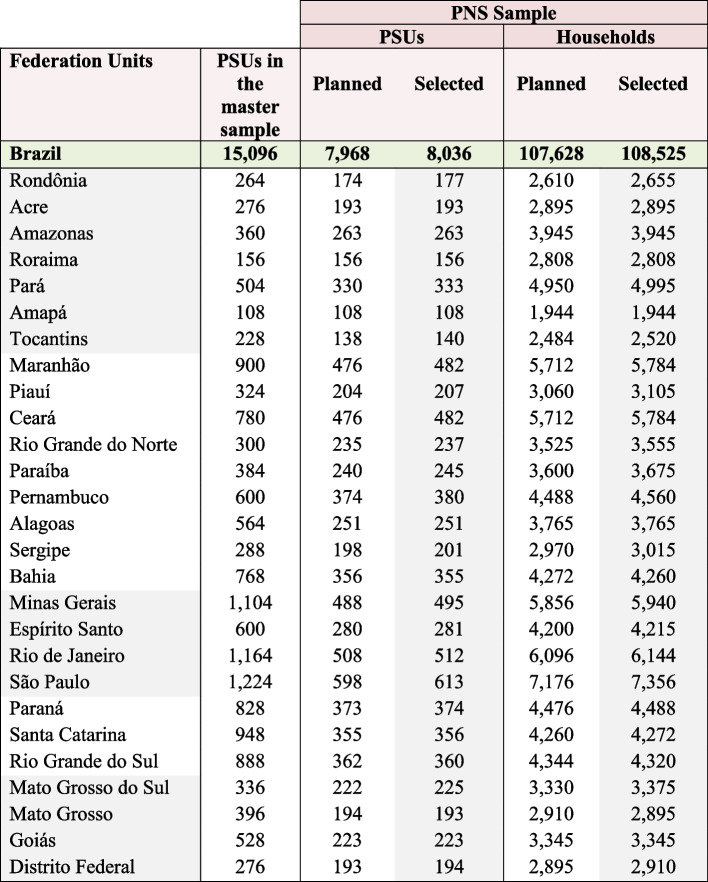 | | | PNS Sample | | | |
|---|---|---|---|---|---|
| | | PSUs | | Households | |
| Federation Units | PSUs in the master sample | Planned | Selected | Planned | Selected |
| Brazil | 15,096 | 7,968 | 8,036 | 107,628 | 108,525 |
| Rondônia | 264 | 174 | 177 | 2,610 | 2,655 |
| Acre | 276 | 193 | 193 | 2,895 | 2,895 |
| Amazonas | 360 | 263 | 263 | 3,945 | 3,945 |
| Roraima | 156 | 156 | 156 | 2,808 | 2,808 |
| Pará | 504 | 330 | 333 | 4,950 | 4,995 |
| Amapá | 108 | 108 | 108 | 1,944 | 1,944 |
| Tocantins | 228 | 138 | 140 | 2,484 | 2,520 |
| Maranhão | 900 | 476 | 482 | 5,712 | 5,784 |
| Piauí | 324 | 204 | 207 | 3,060 | 3,105 |
| Ceará | 780 | 476 | 482 | 5,712 | 5,784 |
| Rio Grande do Norte | 300 | 235 | 237 | 3,525 | 3,555 |
| Paraíba | 384 | 240 | 245 | 3,600 | 3,675 |
| Pernambuco | 600 | 374 | 380 | 4,488 | 4,560 |
| Alagoas | 564 | 251 | 251 | 3,765 | 3,765 |
| Sergipe | 288 | 198 | 201 | 2,970 | 3,015 |
| Bahia | 768 | 356 | 355 | 4,272 | 4,260 |
| Minas Gerais | 1,104 | 488 | 495 | 5,856 | 5,940 |
| Espírito Santo | 600 | 280 | 281 | 4,200 | 4,215 |
| Rio de Janeiro | 1,164 | 508 | 512 | 6,096 | 6,144 |
| São Paulo | 1,224 | 598 | 613 | 7,176 | 7,356 |
| Paraná | 828 | 373 | 374 | 4,476 | 4,488 |
| Santa Catarina | 948 | 355 | 356 | 4,260 | 4,272 |
| Rio Grande do Sul | 888 | 362 | 360 | 4,344 | 4,320 |
| Mato Grosso do Sul | 336 | 222 | 225 | 3,330 | 3,375 |
| Mato Grosso | 396 | 194 | 193 | 2,910 | 2,895 |
| Goiás | 528 | 223 | 223 | 3,345 | 3,345 |
| Distrito Federal | 276 | 193 | 194 | 2,895 | 2,910 |